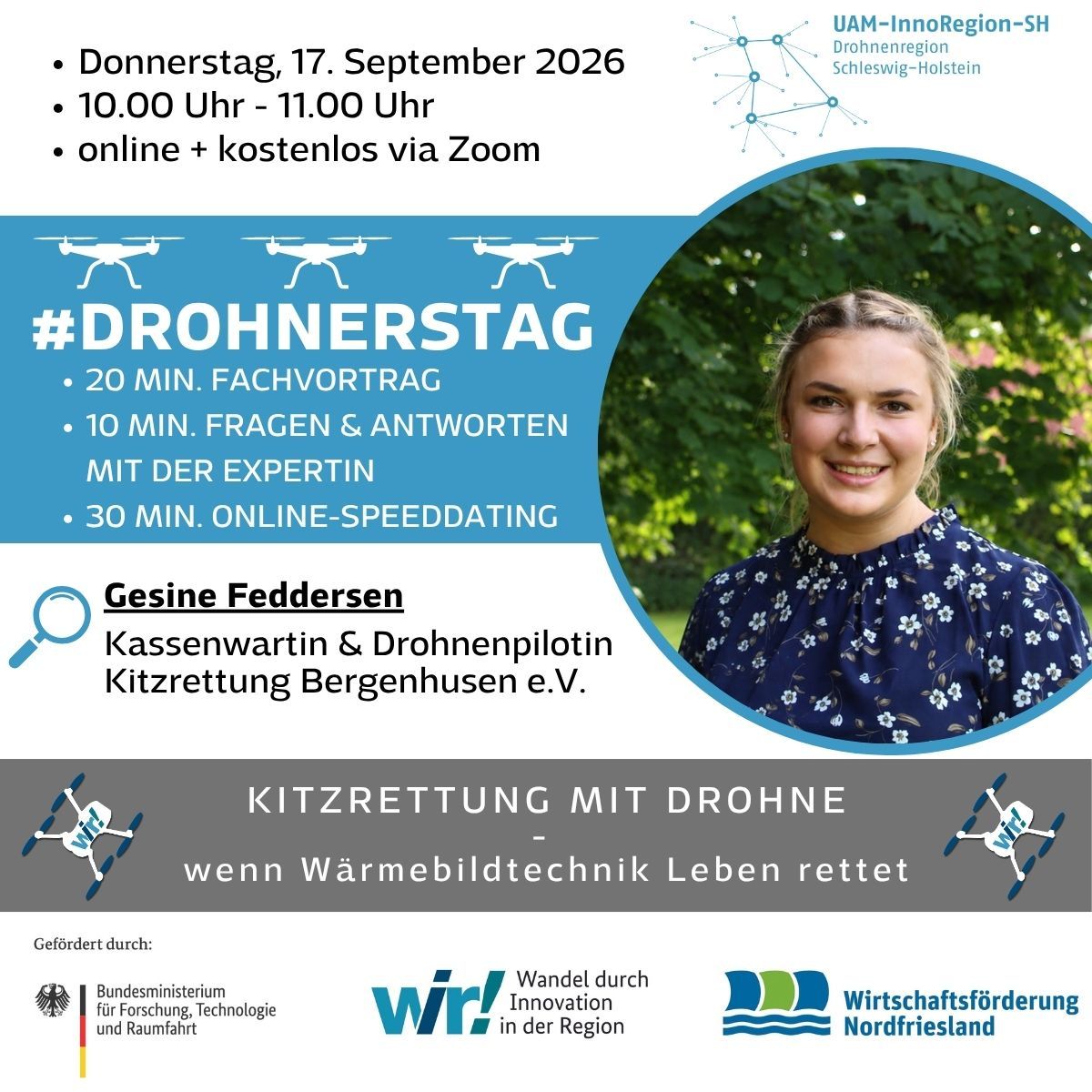 • Donnerstag, 17. September 2026
• 10.00 Uhr - 11.00 Uhr
• online + kostenlos via Zoom

UAM-InnoRegion-SH
Drohnenregion
Schleswig-Holstein

#DROHNERSTAG
• 20 MIN. FACHVORTRAG
• 10 MIN. FRAGEN & ANTWORTEN MIT DER EXPERTIN
• 30 MIN. ONLINE-SPEEDDATING

Gesine Feddersen
Kassenwartin & Drohnenpilotin
Kitzrettung Bergenhusen e.V.

wir!

KITZRETTUNG MIT DROHNE
-
wenn Wärmebildtechnik Leben rettet

wir!

Gefördert durch:

Bundesministerium
für Forschung, Technologie
und Raumfahrt

wir! Wandel durch Innovation in der Region

Wirtschaftsförderung
Nordfriesland